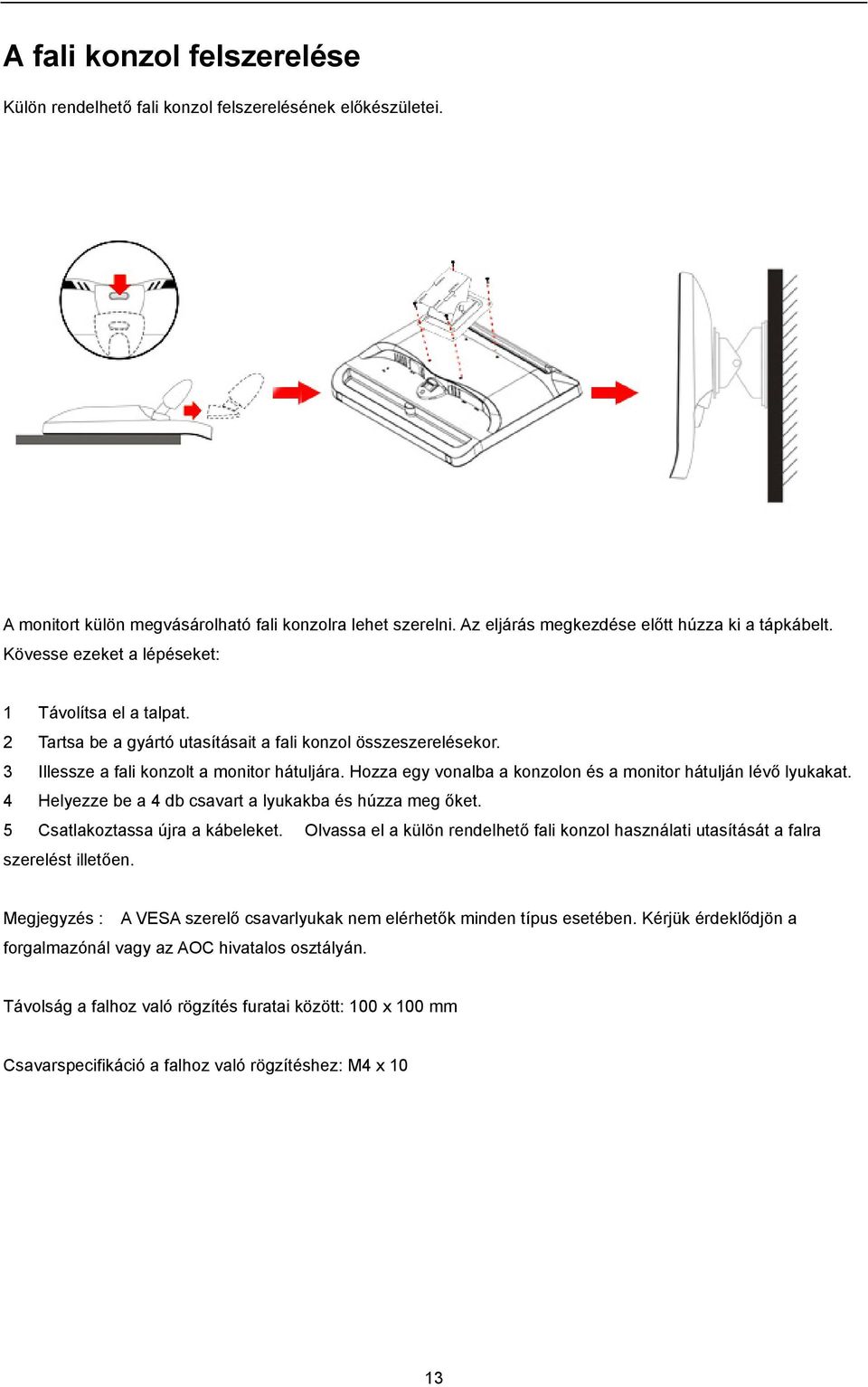 A fali konzol felszerelése

Külön rendelhető fali konzol felszerelésének előkészületei.

A monitort külön megvásárolható fali konzolra lehet szerelni. Az eljárás megkezdése előtt húzza ki a tápkábelt. Kövesse ezeket a lépéseket:

1 Távolítsa el a talpat.
2 Tartsa be a gyártó utasításait a fali konzol összeszerelésekor.
3 Illessze a fali konzolt a monitor hátuljára. Hozza egy vonalba a konzolon és a monitor hátulján lévő lyukakat.
4 Helyezze be a 4 db csavart a lyukakba és húzza meg őket.
5 Csatlakoztassa újra a kábeleket. Olvassa el a külön rendelhető fali konzol használati utasítását a falra szerelést illetően.

Megjegyzés : A VESA szerelő csavarlyukak nem elérhetők minden típus esetében. Kérjük érdeklődjön a forgalmazónál vagy az AOC hivatalos osztályán.

Távolság a falhoz való rögzítés furatai között: 100 x 100 mm

Csavarspecifikáció a falhoz való rögzítéshez: M4 x 10

13